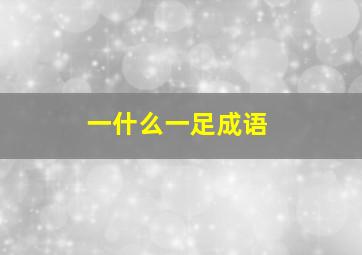 一什么一足成语